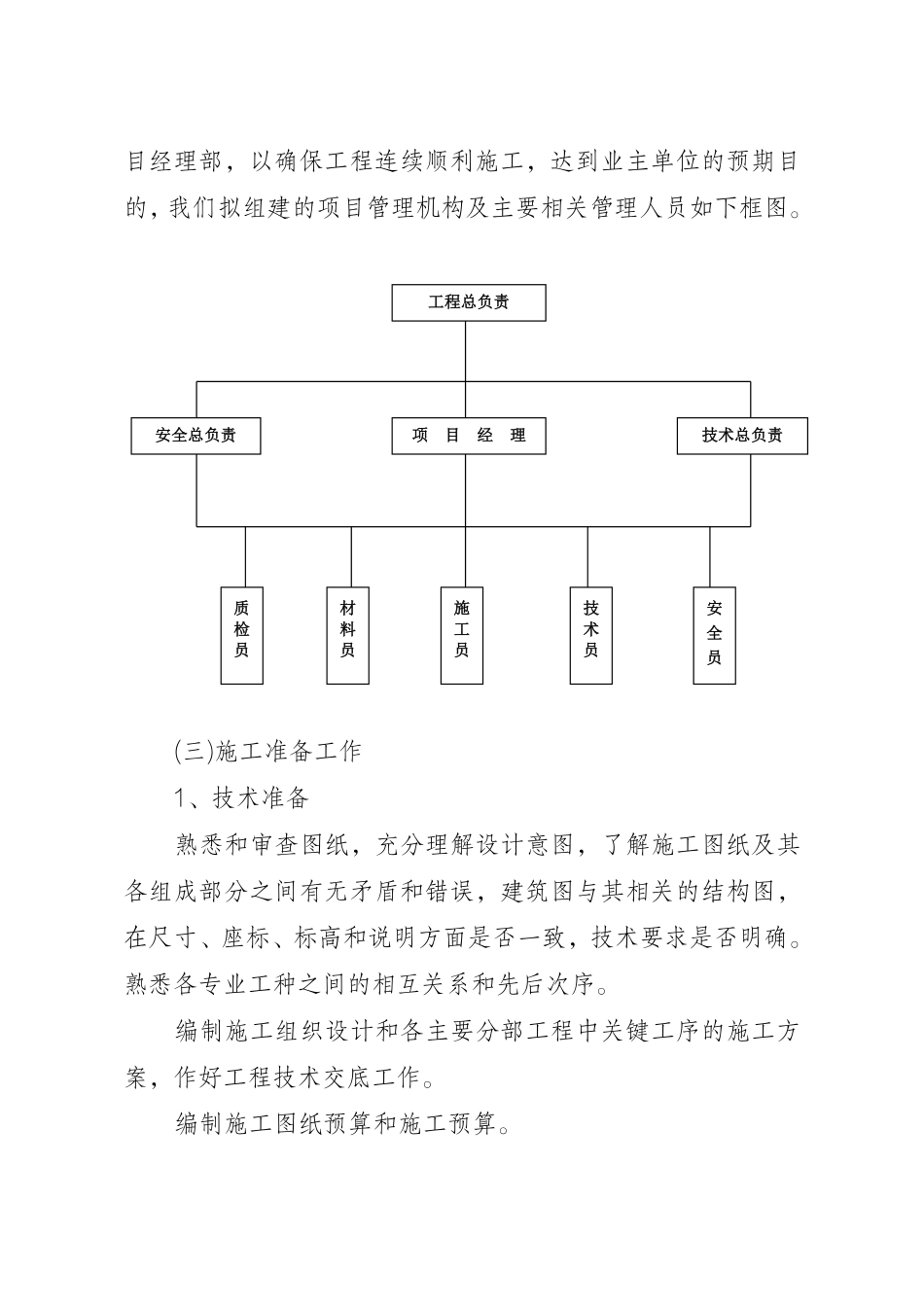 目经理部，以确保工程连续顺利施工，达到业主单位的预期目的，我们拟组建的项目管理机构及主要相关管理人员如下框图。

工程总负责

安全总负责

项　目　经　理

技术总负责

质检员

材料员

施工员

技术员

安全员

(三)施工准备工作

1、技术准备

熟悉和审查图纸，充分理解设计意图，了解施工图纸及其各组成部分之间有无矛盾和错误，建筑图与其相关的结构图，在尺寸、座标、标高和说明方面是否一致，技术要求是否明确。熟悉各专业工种之间的相互关系和先后次序。

编制施工组织设计和各主要分部工程中关键工序的施工方案，作好工程技术交底工作。

编制施工图纸预算和施工预算。